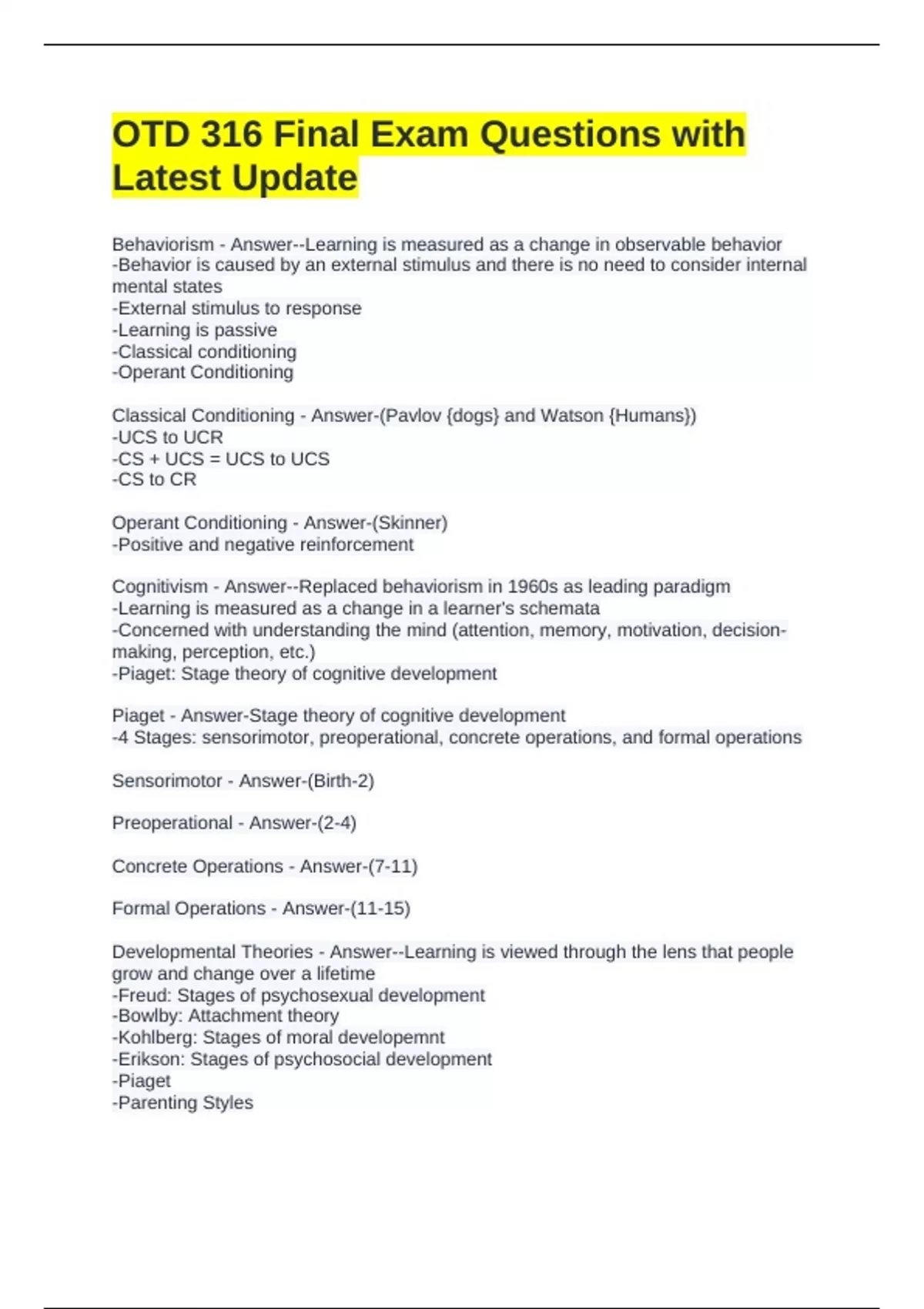 OTD 316 Final Exam Questions with Latest Update

Behaviorism - Answer--Learning is measured as a change in observable behavior
-Behavior is caused by an external stimulus and there is no need to consider internal mental states
-External stimulus to response
-Learning is passive
-Classical conditioning
-Operant Conditioning

Classical Conditioning - Answer-(Pavlov {dogs} and Watson {Humans})
-UCS to UCR
-CS + UCS = UCS to UCS
-CS to CR

Operant Conditioning - Answer-(Skinner)
-Positive and negative reinforcement

Cognitivism - Answer--Replaced behaviorism in 1960s as leading paradigm
-Learning is measured as a change in a learner's schemata
-Concerned with understanding the mind (attention, memory, motivation, decision-making, perception, etc.)
-Piaget: Stage theory of cognitive development

Piaget - Answer-Stage theory of cognitive development
-4 Stages: sensorimotor, preoperational, concrete operations, and formal operations

Sensorimotor - Answer-(Birth-2)

Preoperational - Answer-(2-4)

Concrete Operations - Answer-(7-11)

Formal Operations - Answer-(11-15)

Developmental Theories - Answer--Learning is viewed through the lens that people grow and change over a lifetime
-Freud: Stages of psychosexual development
-Bowlby: Attachment theory
-Kohlberg: Stages of moral developemnt
-Erikson: Stages of psychosocial development
-Piaget
-Parenting Styles